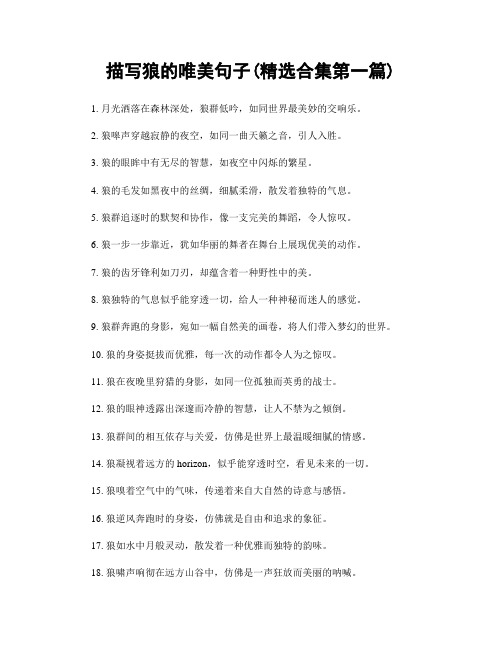 描写狼的唯美句子(精选合集第一篇)

1. 月光洒落在森林深处，狼群低吟，如同世界最美妙的交响乐。

2. 狼嗥声穿越寂静的夜空，如同一曲天籁之音，引人入胜。

3. 狼的眼眸中有无尽的智慧，如夜空中闪烁的繁星。

4. 狼的毛发如黑夜中的丝绸，细腻柔滑，散发着独特的气息。

5. 狼群追逐时的默契和协作，像一支完美的舞蹈，令人惊叹。

6. 狼一步一步靠近，犹如华丽的舞者在舞台上展现优美的动作。

7. 狼的齿牙锋利如刀刃，却蕴含着一种野性中的美。

8. 狼独特的气息似乎能穿透一切，给人一种神秘而迷人的感觉。

9. 狼群奔跑的身影，宛如一幅自然美的画卷，将人们带入梦幻的世界。

10. 狼的身姿挺拔而优雅，每一次的动作都令人为之惊叹。

11. 狼在夜晚里狩猎的身影，如同一位孤独而英勇的战士。

12. 狼的眼神透露出深邃而冷静的智慧，让人不禁为之倾倒。

13. 狼群间的相互依存与关爱，仿佛是世界上最温暖细腻的情感。

14. 狼凝视着远方的 horizon，似乎能穿透时空，看见未来的一切。

15. 狼嗅着空气中的气味，传递着来自大自然的诗意与感悟。

16. 狼逆风奔跑时的身姿，仿佛就是自由和追求的象征。

17. 狼如水中月般灵动，散发着一种优雅而独特的韵味。

18. 狼啸声响彻在远方山谷中，仿佛是一声狂放而美丽的呐喊。